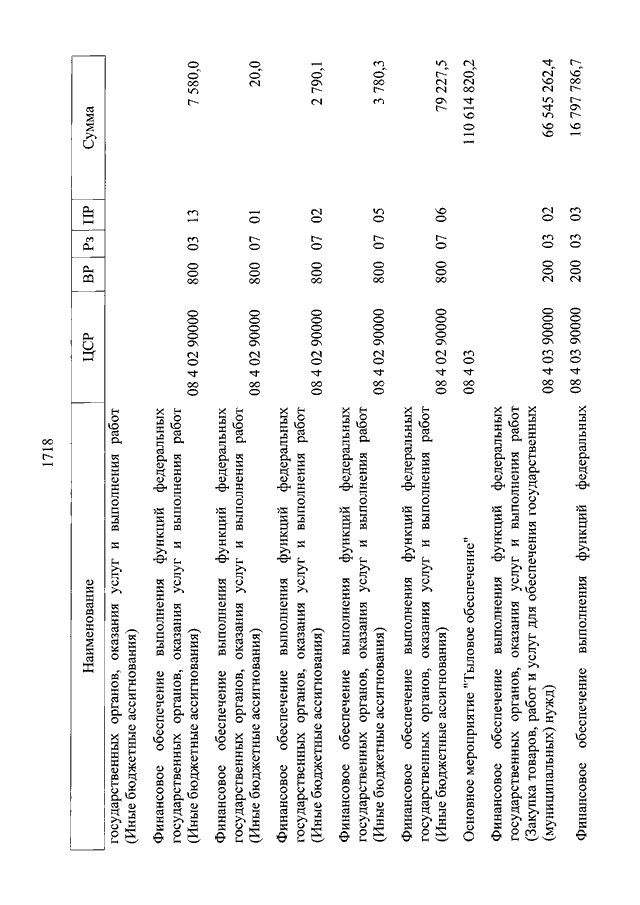 1718

| Наименование | ЦСР | ВР | Рз | ПР | Сумма |
|---|---|---|---|---|---|
| государственных органов, оказания услуг и выполнения работ (Иные бюджетные ассигнования) | 08 4 02 90000 | 800 | 03 | 13 | 7 580,0 |
| Финансовое обеспечение выполнения функций федеральных государственных органов, оказания услуг и выполнения работ (Иные бюджетные ассигнования) | 08 4 02 90000 | 800 | 07 | 01 | 20,0 |
| Финансовое обеспечение выполнения функций федеральных государственных органов, оказания услуг и выполнения работ (Иные бюджетные ассигнования) | 08 4 02 90000 | 800 | 07 | 02 | 2 790,1 |
| Финансовое обеспечение выполнения функций федеральных государственных органов, оказания услуг и выполнения работ (Иные бюджетные ассигнования) | 08 4 02 90000 | 800 | 07 | 05 | 3 780,3 |
| Финансовое обеспечение выполнения функций федеральных государственных органов, оказания услуг и выполнения работ (Иные бюджетные ассигнования) | 08 4 02 90000 | 800 | 07 | 06 | 79 227,5 |
| Основное мероприятие "Тыловое обеспечение" | 08 4 03 | | | | 110 614 820,2 |
| Финансовое обеспечение выполнения функций федеральных государственных органов, оказания услуг и выполнения работ (Закупка товаров, работ и услуг для обеспечения государственных (муниципальных) нужд) | 08 4 03 90000 | 200 | 03 | 02 | 66 545 262,4 |
| Финансовое обеспечение выполнения функций федеральных | 08 4 03 90000 | 200 | 03 | 03 | 16 797 786,7 |